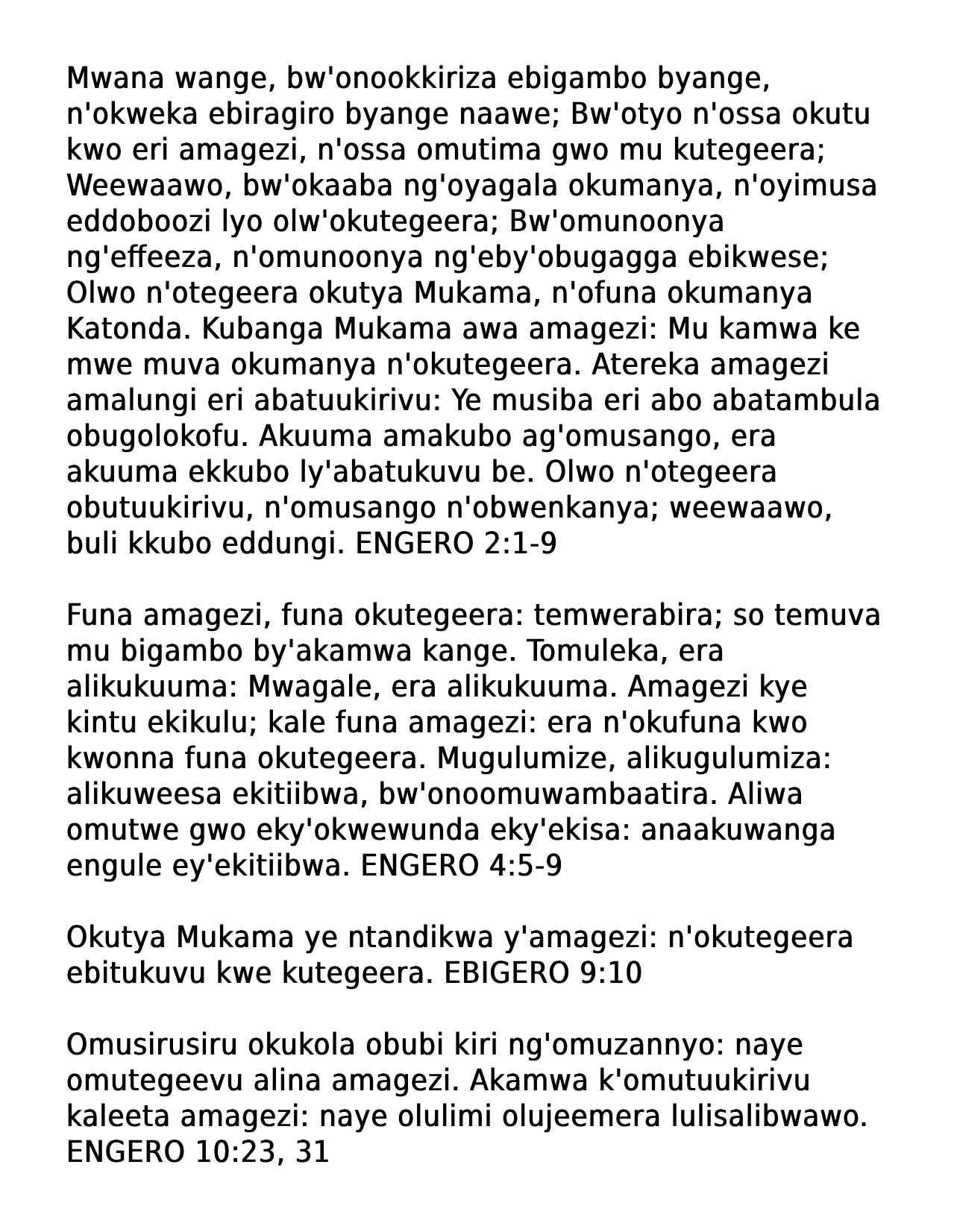 Mwana wange, bw'onookkiriza ebigambo byange, n'okweka ebiragiro byange naawe; Bw'otyo n'ossa okutu kwo eri amagezi, n'ossa omutima gwo mu kutegeera; Weewaawo, bw'okaaba ng'oyagala okumanya, n'oyimusa eddoboozi lyo olw'okutegeera; Bw'omunoonya ng'effeeza, n'omunoonya ng'eby'obugagga ebikwese; Olwo n'otegeera okutya Mukama, n'ofuna okumanya Katonda. Kubanga Mukama awa amagezi: Mu kamwa ke mwe muva okumanya n'okutegeera. Atereka amagezi amalungi eri abatuukirivu: Ye musiba eri abo abatambula obugolokofu. Akuuma amakubo ag'omusango, era akuuma ekkubo ly'abatukuvu be. Olwo n'otegeera obutuukirivu, n'omusango n'obwenkanya; weewaawo, buli kkubo eddungi. ENGERO 2:1-9

Funa amagezi, funa okutegeera: temwerabira; so temuva mu bigambo by'akamwa kange. Tomuleka, era alikukuuma: Mwagale, era alikukuuma. Amagezi kye kintu ekikulu; kale funa amagezi: era n'okufuna kwo kwonna funa okutegeera. Mugulumize, alikugulumiza: alikuweesa ekitiibwa, bw'onoomuwambaatira. Aliwa omutwe gwo eky'okwewunda eky'ekisa: anaakuwanga engule ey'ekitiibwa. ENGERO 4:5-9

Okutya Mukama ye ntandikwa y'amagezi: n'okutegeera ebitukuvu kwe kutegeera. EBIGERO 9:10

Omusirusiru okukola obubi kiri ng'omuzannyo: naye omutegeevu alina amagezi. Akamwa k'omutuukirivu kaleeta amagezi: naye olulimi olujeemera lulisalibwawo. ENGERO 10:23, 31